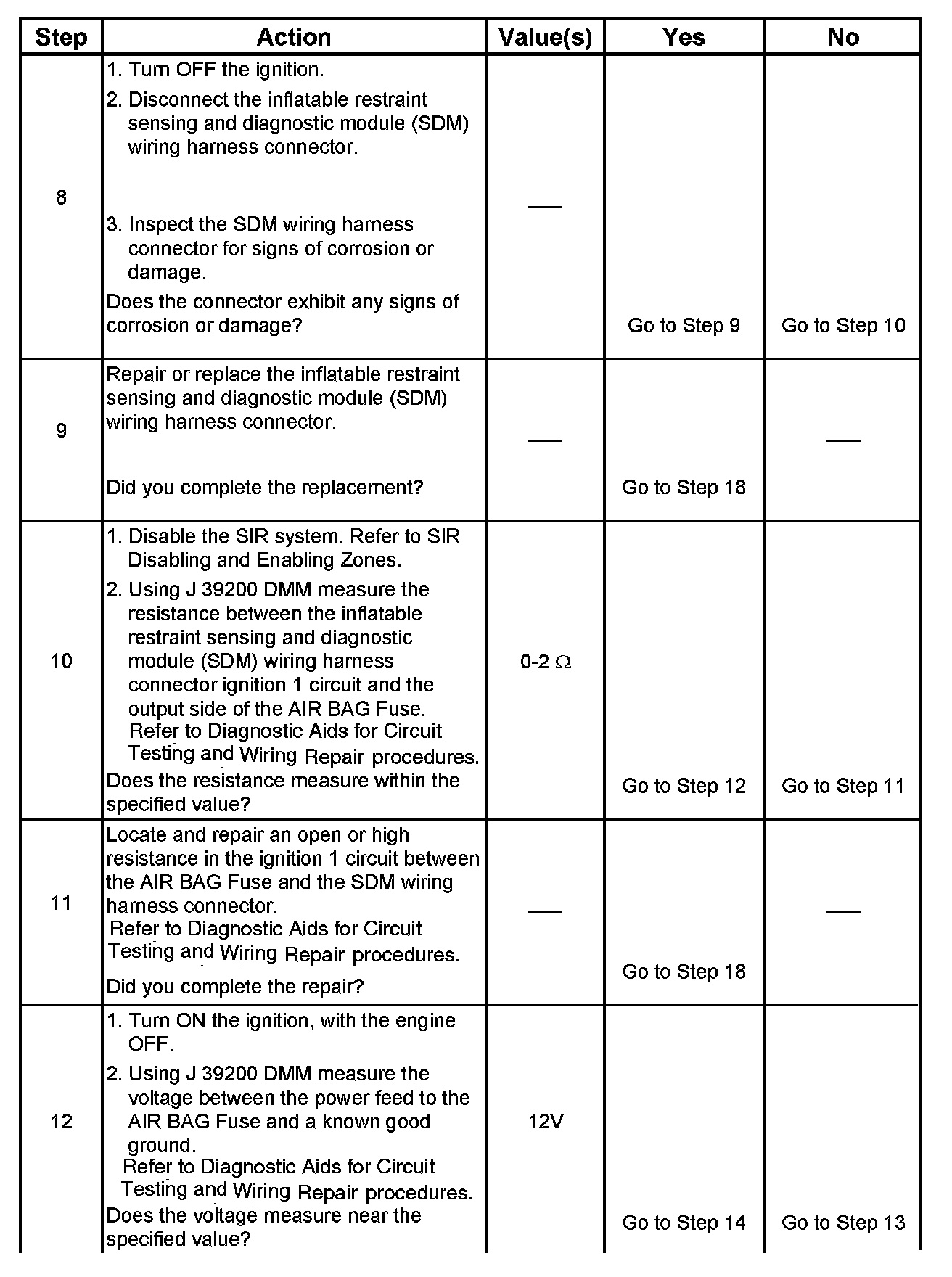 | Step | Action | Value(s) | Yes | No |
|---|---|---|---|---|
| 8 | 1. Turn OFF the ignition. 2. Disconnect the inflatable restraint sensing and diagnostic module (SDM) wiring harness connector. 3. Inspect the SDM wiring harness connector for signs of corrosion or damage. Does the connector exhibit any signs of corrosion or damage? | — | Go to Step 9 | Go to Step 10 |
| 9 | Repair or replace the inflatable restraint sensing and diagnostic module (SDM) wiring harness connector. Did you complete the replacement? | — | Go to Step 18 | — |
| 10 | 1. Disable the SIR system. Refer to SIR Disabling and Enabling Zones. 2. Using J 39200 DMM measure the resistance between the inflatable restraint sensing and diagnostic module (SDM) wiring harness connector ignition 1 circuit and the output side of the AIR BAG Fuse. Refer to Diagnostic Aids for Circuit Testing and Wiring Repair procedures. Does the resistance measure within the specified value? | 0-2 $\Omega$ | Go to Step 12 | Go to Step 11 |
| 11 | Locate and repair an open or high resistance in the ignition 1 circuit between the AIR BAG Fuse and the SDM wiring harness connector. Refer to Diagnostic Aids for Circuit Testing and Wiring Repair procedures. Did you complete the repair? | — | Go to Step 18 | — |
| 12 | 1. Turn ON the ignition, with the engine OFF. 2. Using J 39200 DMM measure the voltage between the power feed to the AIR BAG Fuse and a known good ground. Refer to Diagnostic Aids for Circuit Testing and Wiring Repair procedures. Does the voltage measure near the specified value? | 12V | Go to Step 14 | Go to Step 13 |